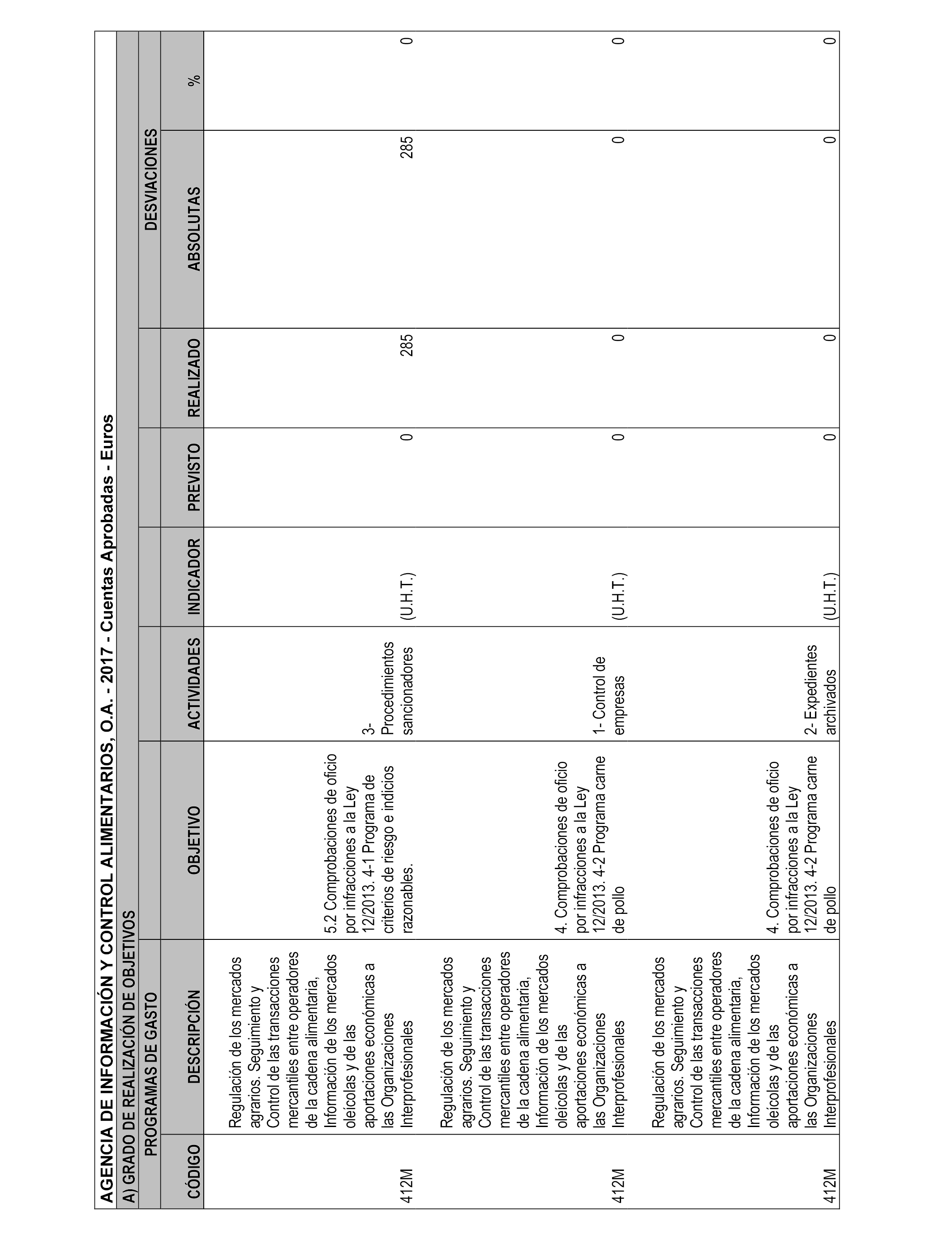 AGENCIA DE INFORMACIÓN Y CONTROL ALIMENTARIOS, O.A. - 2017 - Cuentas Aprobadas - Euros

A) GRADO DE REALIZACIÓN DE OBJETIVOS

| PROGRAMAS DE GASTO | | | | | | | DESVIACIONES | |
|---|---|---|---|---|---|---|---|---|
| CÓDIGO | DESCRIPCIÓN | OBJETIVO | ACTIVIDADES | INDICADOR | PREVISTO | REALIZADO | ABSOLUTAS | % |
| 412M | Regulación de los mercados agrarios. Seguimiento y Control de las transacciones mercantiles entre operadores de la cadena alimentaria, Información de los mercados oleícolas y de las aportaciones económicas a las Organizaciones Interprofesionales | 5.2 Comprobaciones de oficio por infracciones a la Ley 12/2013. 4-1 Programa de criterios de riesgo e indicios razonables. | 3- Procedimientos sancionadores | (U.H.T.) | 0 | 285 | 285 | 0 |
| 412M | Regulación de los mercados agrarios. Seguimiento y Control de las transacciones mercantiles entre operadores de la cadena alimentaria, Información de los mercados oleícolas y de las aportaciones económicas a las Organizaciones Interprofesionales | 4. Comprobaciones de oficio por infracciones a la Ley 12/2013. 4-2 Programa carne de pollo | 1- Control de empresas | (U.H.T.) | 0 | 0 | 0 | 0 |
| 412M | Regulación de los mercados agrarios. Seguimiento y Control de las transacciones mercantiles entre operadores de la cadena alimentaria, Información de los mercados oleícolas y de las aportaciones económicas a las Organizaciones Interprofesionales | 4. Comprobaciones de oficio por infracciones a la Ley 12/2013. 4-2 Programa carne de pollo | 2- Expedientes archivados | (U.H.T.) | 0 | 0 | 0 | 0 |